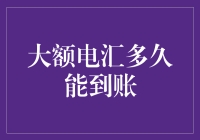 大额电汇多久能到账